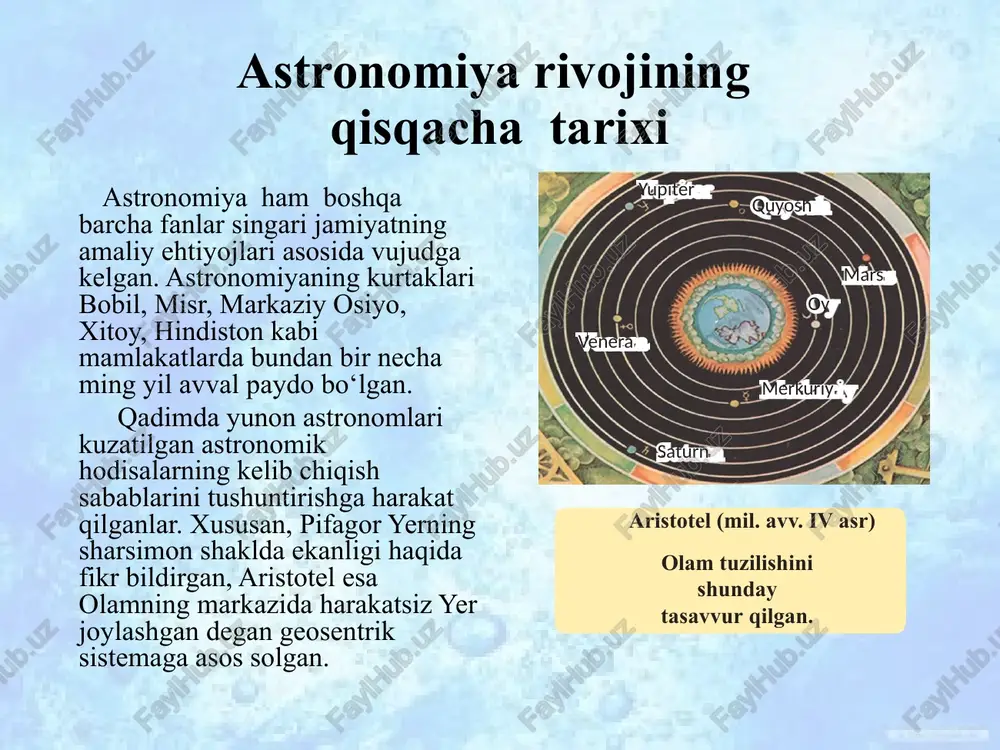 Astronomiya rivojining qisqacha tarixi

Astronomiya ham boshqa barcha fanlar singari jamiyatning amaliy ehtiyojlari asosida vujudga kelgan. Astronomiyaning kurtaklari Bobil, Misr, Markaziy Osiyo, Xitoy, Hindiston kabi mamlakatlarda bundan bir necha ming yil avval paydo bo‘lgan.

Qadimda yunon astronomlari kuzatilgan astronomik hodisalarning kelib chiqish sabablarini tushuntirishga harakat qilganlar. Xususan, Pifagor Yerning sharsimon shaklda ekanligi haqida fikr bildirgan, Aristotel esa Olamning markazida harakatsiz Yer joylashgan degan geosentrik sistemaga asos solgan.

Yupiter
Quyosh
Mars
Oy
Venera
Merkuriy
Saturn

Aristotel (mil. avv. IV asr)

Olam tuzilishini shunday tasavvur qilgan.

FaylHub.uz